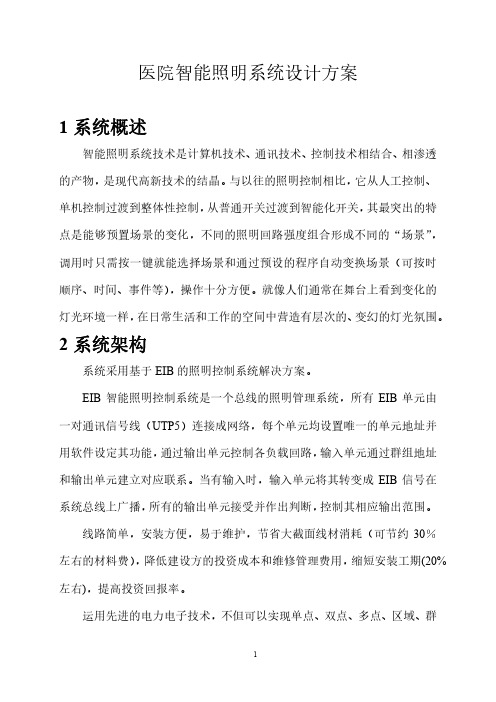 医院智能照明系统设计方案

1 系统概述

智能照明系统技术是计算机技术、通讯技术、控制技术相结合、相渗透的产物，是现代高新技术的结晶。与以往的照明控制相比，它从人工控制、单机控制过渡到整体性控制，从普通开关过渡到智能化开关，其最突出的特点是能够预置场景的变化，不同的照明回路强度组合形成不同的“场景”，调用时只需按一键就能选择场景和通过预设的程序自动变换场景（可按时顺序、时间、事件等），操作十分方便。就像人们通常在舞台上看到变化的灯光环境一样，在日常生活和工作的空间中营造有层次的、变幻的灯光氛围。

2 系统架构

系统采用基于 EIB 的照明控制系统解决方案。

EIB 智能照明控制系统是一个总线的照明管理系统，所有 EIB 单元由一对通讯信号线（UTP5）连接成网络，每个单元均设置唯一的单元地址并用软件设定其功能，通过输出单元控制各负载回路，输入单元通过群组地址和输出单元建立对应联系。当有输入时，输入单元将其转变成 EIB 信号在系统总线上广播，所有的输出单元接受并作出判断，控制其相应输出范围。

线路简单，安装方便，易于维护，节省大截面线材消耗（可节约 30%左右的材料费），降低建设方的投资成本和维修管理费用，缩短安装工期(20%左右)，提高投资回报率。

运用先进的电力电子技术，不但可以实现单点、双点、多点、区域、群

1